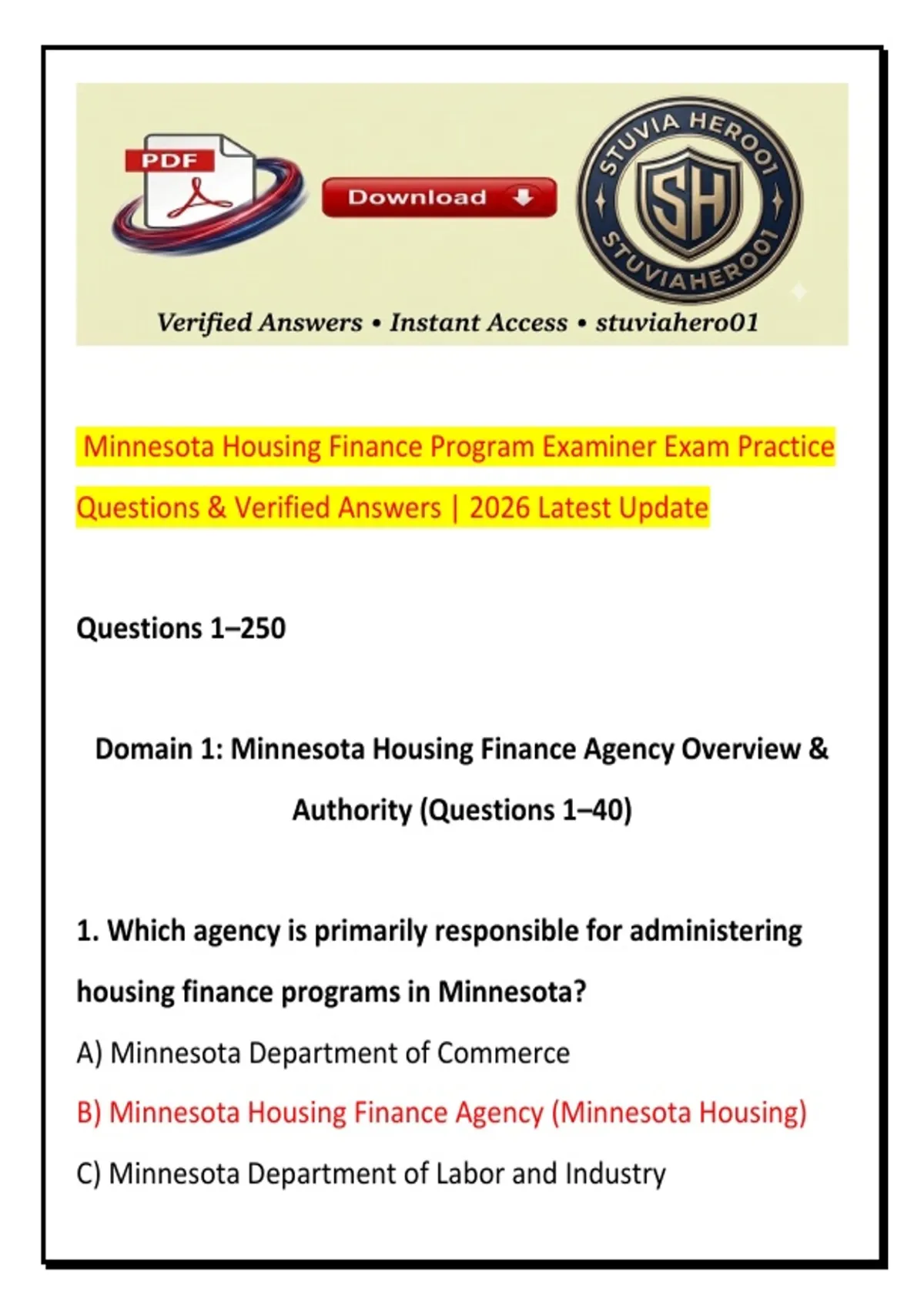 PDF

Download

STUVIA HERO01
SH
STUVIAHERO01

Verified Answers • Instant Access • stuviahero01

Minnesota Housing Finance Program Examiner Exam Practice Questions & Verified Answers | 2026 Latest Update

Questions 1–250

Domain 1: Minnesota Housing Finance Agency Overview & Authority (Questions 1–40)

1. Which agency is primarily responsible for administering housing finance programs in Minnesota?

A) Minnesota Department of Commerce

B) Minnesota Housing Finance Agency (Minnesota Housing)

C) Minnesota Department of Labor and Industry